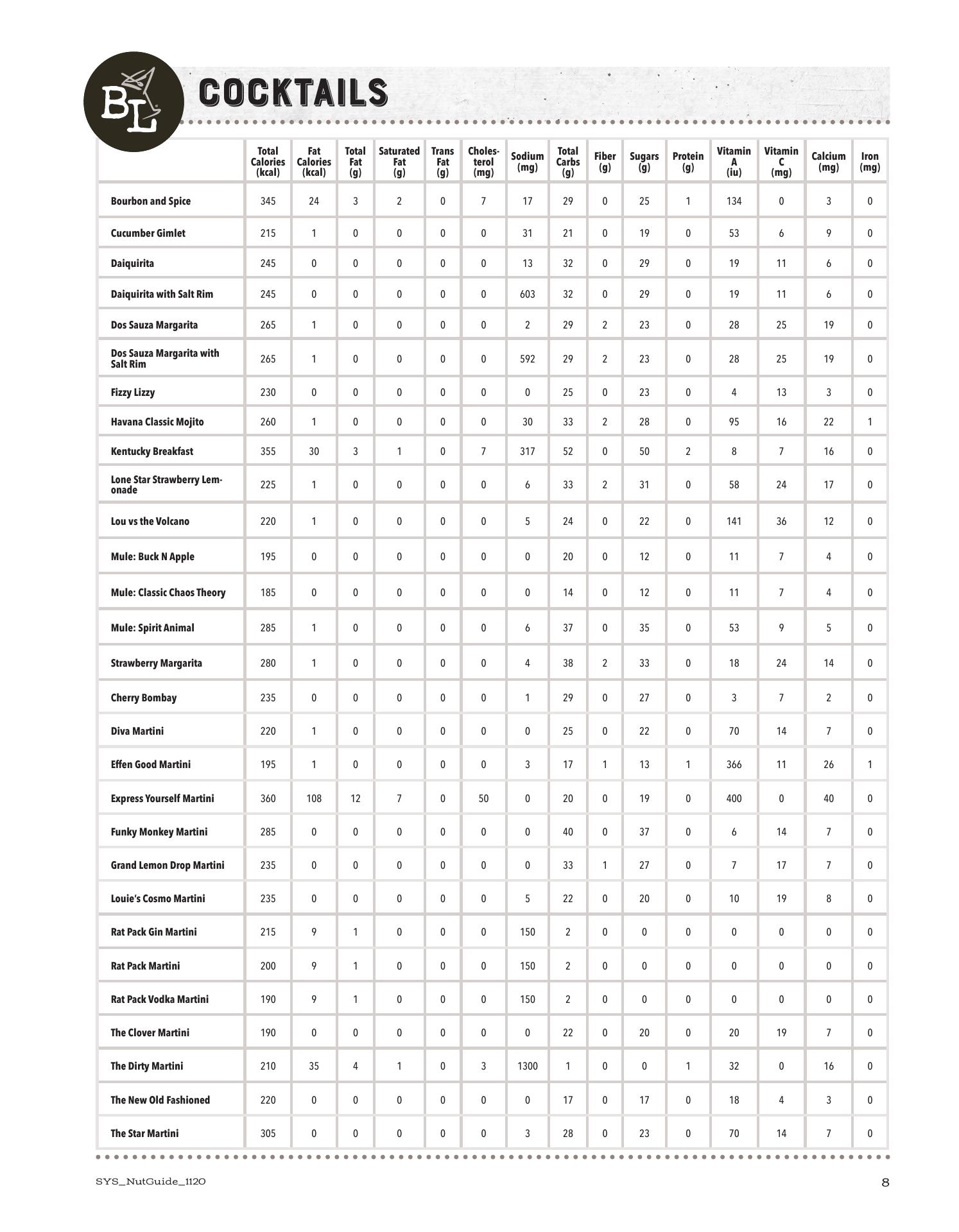 BL

COCKTAILS

| | Total Calories (kcal) | Fat Calories (kcal) | Total Fat (g) | Saturated Fat (g) | Trans Fat (g) | Cholesterol (mg) | Sodium (mg) | Total Carbs (g) | Fiber (g) | Sugars (g) | Protein (g) | Vitamin A (iu) | Vitamin C (mg) | Calcium (mg) | Iron (mg) |
|---|---|---|---|---|---|---|---|---|---|---|---|---|---|---|---|
| Bourbon and Spice | 345 | 24 | 3 | 2 | 0 | 7 | 17 | 29 | 0 | 25 | 1 | 134 | 0 | 3 | 0 |
| Cucumber Gimlet | 215 | 1 | 0 | 0 | 0 | 0 | 31 | 21 | 0 | 19 | 0 | 53 | 6 | 9 | 0 |
| Daiquirita | 245 | 0 | 0 | 0 | 0 | 0 | 13 | 32 | 0 | 29 | 0 | 19 | 11 | 6 | 0 |
| Daiquirita with Salt Rim | 245 | 0 | 0 | 0 | 0 | 0 | 603 | 32 | 0 | 29 | 0 | 19 | 11 | 6 | 0 |
| Dos Sauza Margarita | 265 | 1 | 0 | 0 | 0 | 0 | 2 | 29 | 2 | 23 | 0 | 28 | 25 | 19 | 0 |
| Dos Sauza Margarita with Salt Rim | 265 | 1 | 0 | 0 | 0 | 0 | 592 | 29 | 2 | 23 | 0 | 28 | 25 | 19 | 0 |
| Fizzy Lizzy | 230 | 0 | 0 | 0 | 0 | 0 | 0 | 25 | 0 | 23 | 0 | 4 | 13 | 3 | 0 |
| Havana Classic Mojito | 260 | 1 | 0 | 0 | 0 | 0 | 30 | 33 | 2 | 28 | 0 | 95 | 16 | 22 | 1 |
| Kentucky Breakfast | 355 | 30 | 3 | 1 | 0 | 7 | 317 | 52 | 0 | 50 | 2 | 8 | 7 | 16 | 0 |
| Lone Star Strawberry Lemonade | 225 | 1 | 0 | 0 | 0 | 0 | 6 | 33 | 2 | 31 | 0 | 58 | 24 | 17 | 0 |
| Lou vs the Volcano | 220 | 1 | 0 | 0 | 0 | 0 | 5 | 24 | 0 | 22 | 0 | 141 | 36 | 12 | 0 |
| Mule: Buck N Apple | 195 | 0 | 0 | 0 | 0 | 0 | 0 | 20 | 0 | 12 | 0 | 11 | 7 | 4 | 0 |
| Mule: Classic Chaos Theory | 185 | 0 | 0 | 0 | 0 | 0 | 0 | 14 | 0 | 12 | 0 | 11 | 7 | 4 | 0 |
| Mule: Spirit Animal | 285 | 1 | 0 | 0 | 0 | 0 | 6 | 37 | 0 | 35 | 0 | 53 | 9 | 5 | 0 |
| Strawberry Margarita | 280 | 1 | 0 | 0 | 0 | 0 | 4 | 38 | 2 | 33 | 0 | 18 | 24 | 14 | 0 |
| Cherry Bombay | 235 | 0 | 0 | 0 | 0 | 0 | 1 | 29 | 0 | 27 | 0 | 3 | 7 | 2 | 0 |
| Diva Martini | 220 | 1 | 0 | 0 | 0 | 0 | 0 | 25 | 0 | 22 | 0 | 70 | 14 | 7 | 0 |
| Effen Good Martini | 195 | 1 | 0 | 0 | 0 | 0 | 3 | 17 | 1 | 13 | 1 | 366 | 11 | 26 | 1 |
| Express Yourself Martini | 360 | 108 | 12 | 7 | 0 | 50 | 0 | 20 | 0 | 19 | 0 | 400 | 0 | 40 | 0 |
| Funky Monkey Martini | 285 | 0 | 0 | 0 | 0 | 0 | 0 | 40 | 0 | 37 | 0 | 6 | 14 | 7 | 0 |
| Grand Lemon Drop Martini | 235 | 0 | 0 | 0 | 0 | 0 | 0 | 33 | 1 | 27 | 0 | 7 | 17 | 7 | 0 |
| Louie's Cosmo Martini | 235 | 0 | 0 | 0 | 0 | 0 | 5 | 22 | 0 | 20 | 0 | 10 | 19 | 8 | 0 |
| Rat Pack Gin Martini | 215 | 9 | 1 | 0 | 0 | 0 | 150 | 2 | 0 | 0 | 0 | 0 | 0 | 0 | 0 |
| Rat Pack Martini | 200 | 9 | 1 | 0 | 0 | 0 | 150 | 2 | 0 | 0 | 0 | 0 | 0 | 0 | 0 |
| Rat Pack Vodka Martini | 190 | 9 | 1 | 0 | 0 | 0 | 150 | 2 | 0 | 0 | 0 | 0 | 0 | 0 | 0 |
| The Clover Martini | 190 | 0 | 0 | 0 | 0 | 0 | 0 | 22 | 0 | 20 | 0 | 20 | 19 | 7 | 0 |
| The Dirty Martini | 210 | 35 | 4 | 1 | 0 | 3 | 1300 | 1 | 0 | 0 | 1 | 32 | 0 | 16 | 0 |
| The New Old Fashioned | 220 | 0 | 0 | 0 | 0 | 0 | 0 | 17 | 0 | 17 | 0 | 18 | 4 | 3 | 0 |
| The Star Martini | 305 | 0 | 0 | 0 | 0 | 0 | 3 | 28 | 0 | 23 | 0 | 70 | 14 | 7 | 0 |

SYS_NutGuide_1120

8